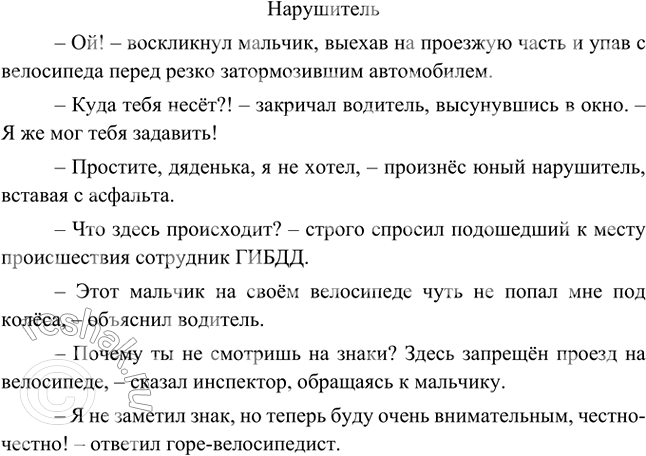 Нарушитель

– Ой! – воскликнул мальчик, выехав на проезжую часть и упав с велосипеда перед резко затормозившим автомобилем.

– Куда тебя несёт?! – закричал водитель, высунувшись в окно. – Я же мог тебя задавить!

– Простите, дяденька, я не хотел, – произнёс юный нарушитель, вставая с асфальта.

– Что здесь происходит? – строго спросил подошедший к месту происшествия сотрудник ГИБДД.

– Этот мальчик на своём велосипеде чуть не попал мне под колёса, – объяснил водитель.

– Почему ты не смотришь на знаки? Здесь запрещён проезд на велосипеде, – сказал инспектор, обращаясь к мальчику.

– Я не заметил знак, но теперь буду очень внимательным, честно-честно! – ответил горе-велосипедист.

©reshak.ru